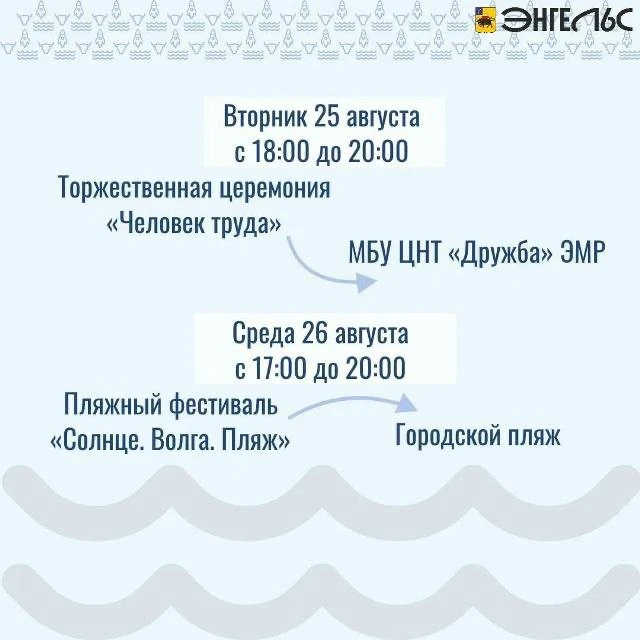 ЭНГЕЛЬС

Вторник 25 августа
с 18:00 до 20:00

Торжественная церемония
«Человек труда»

МБУ ЦНТ «Дружба» ЭМР

Среда 26 августа
с 17:00 до 20:00

Пляжный фестиваль
«Солнце. Волга. Пляж»

Городской пляж